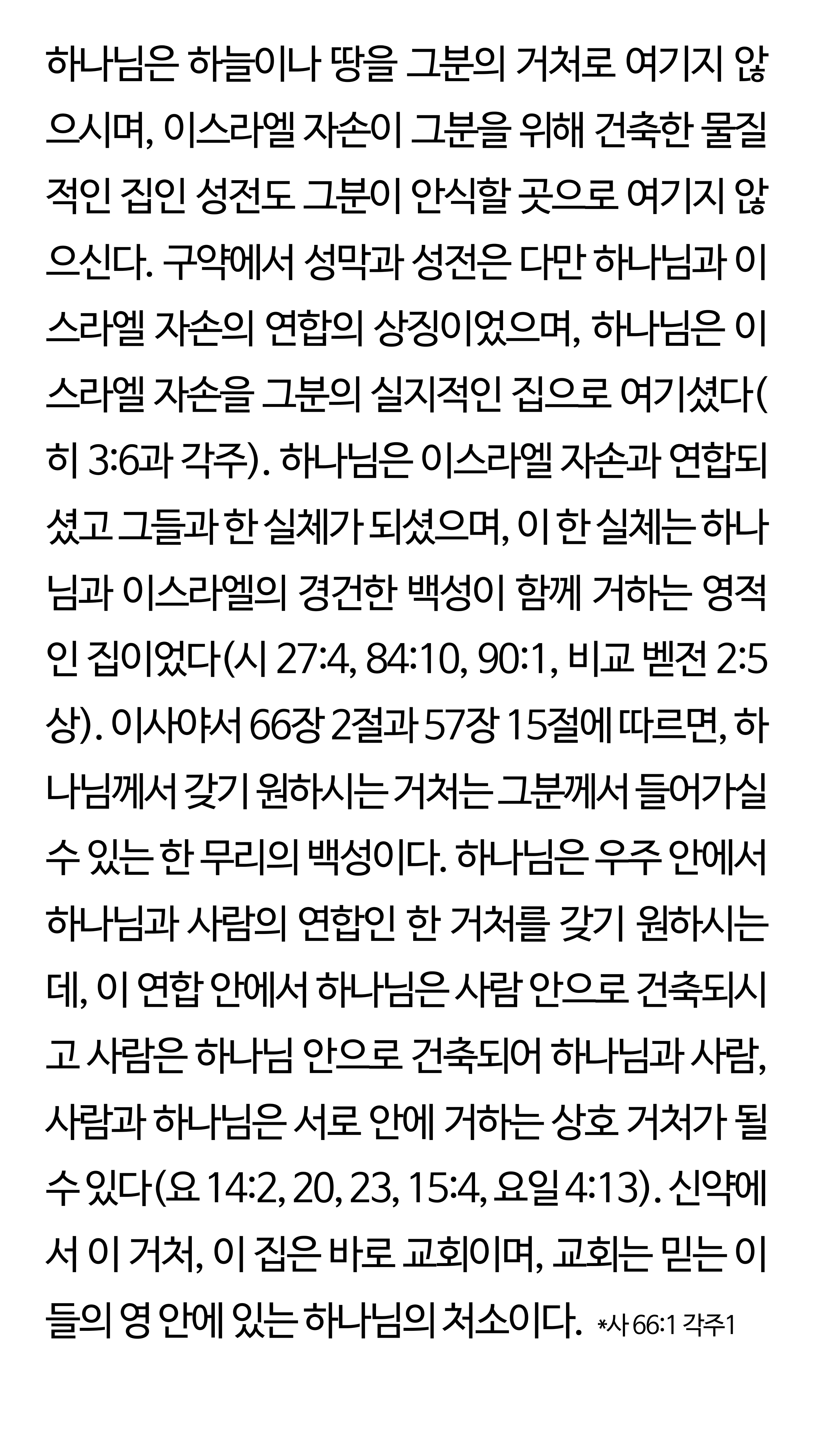 하나님은 하늘이나 땅을 그분의 거처로 여기지 않으시며, 이스라엘 자손이 그분을 위해 건축한 물질적인 집인 성전도 그분이 안식할 곳으로 여기지 않으신다. 구약에서 성막과 성전은 다만 하나님과 이스라엘 자손의 연합의 상징이었으며, 하나님은 이스라엘 자손을 그분의 실지적인 집으로 여기셨다(히 3:6과 각주). 하나님은 이스라엘 자손과 연합되셨고 그들과 한 실체가 되셨으며, 이 한 실체는 하나님과 이스라엘의 경건한 백성이 함께 거하는 영적인 집이었다(시 27:4, 84:10, 90:1, 비교 벧전 2:5상). 이사야서 66장 2절과 57장 15절에 따르면, 하나님께서 갖기 원하시는 거처는 그분께서 들어가실 수 있는 한 무리의 백성이다. 하나님은 우주 안에서 하나님과 사람의 연합인 한 거처를 갖기 원하시는데, 이 연합 안에서 하나님은 사람 안으로 건축되시고 사람은 하나님 안으로 건축되어 하나님과 사람, 사람과 하나님은 서로 안에 거하는 상호 거처가 될 수 있다(요 14:2, 20, 23, 15:4, 요일 4:13). 신약에서 이 거처, 이 집은 바로 교회이며, 교회는 믿는 이들의 영 안에 있는 하나님의 처소이다. *사 66:1 각주1